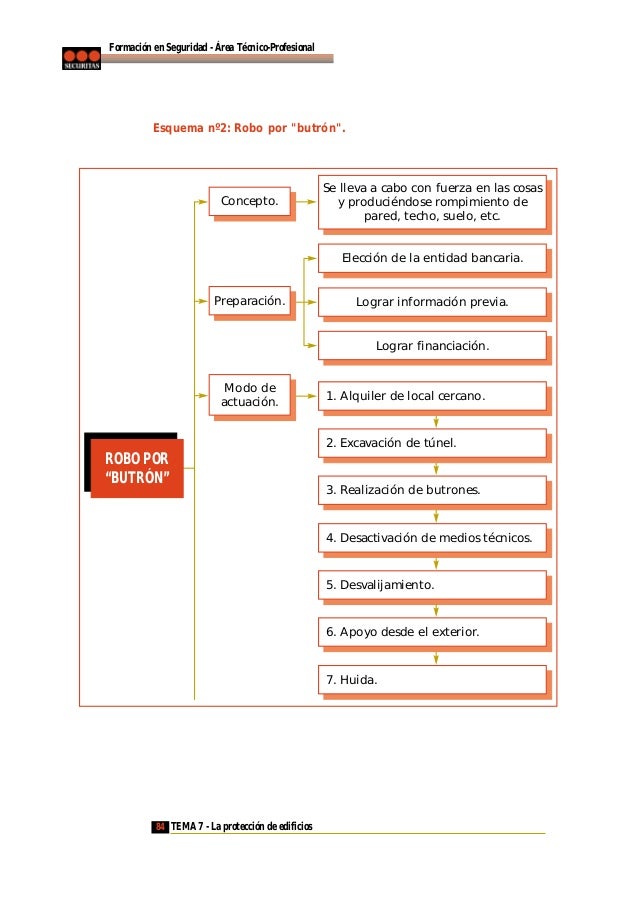 Formación en Seguridad - Área Técnico-Profesional

SECURITAS

Esquema nº2: Robo por "butrón".

ROBO POR "BUTRÓN"

Concepto.

Se lleva a cabo con fuerza en las cosas y produciéndose rompimiento de pared, techo, suelo, etc.

Preparación.

Elección de la entidad bancaria.

Lograr información previa.

Lograr financiación.

Modo de actuación.

1. Alquiler de local cercano.

2. Excavación de túnel.

3. Realización de butrones.

4. Desactivación de medios técnicos.

5. Desvalijamiento.

6. Apoyo desde el exterior.

7. Huida.

84 TEMA 7 - La protección de edificios